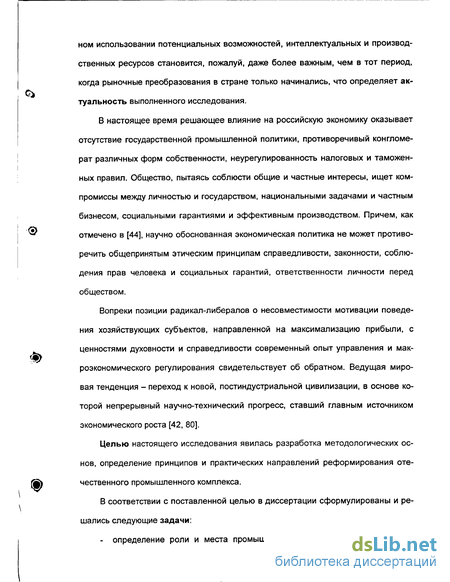 ном использовании потенциальных возможностей, интеллектуальных и производственных ресурсов становится, пожалуй, даже более важным, чем в тот период, когда рыночные преобразования в стране только начинались, что определяет актуальность выполненного исследования.

В настоящее время решающее влияние на российскую экономику оказывает отсутствие государственной промышленной политики, противоречивый конгломерат различных форм собственности, неурегулированность налоговых и таможенных правил. Общество, пытаясь соблюсти общие и частные интересы, ищет компромиссы между личностью и государством, национальными задачами и частным бизнесом, социальными гарантиями и эффективным производством. Причем, как отмечено в [44], научно обоснованная экономическая политика не может противоречить общепринятым этическим принципам справедливости, законности, соблюдения прав человека и социальных гарантий, ответственности личности перед обществом.

Вопреки позиции радикал-либералов о несовместимости мотивации поведения хозяйствующих субъектов, направленной на максимализацию прибыли, с ценностями духовности и справедливости современный опыт управления и макроэкономического регулирования свидетельствует об обратном. Ведущая мировая тенденция – переход к новой, постиндустриальной цивилизации, в основе которой непрерывный научно-технический прогресс, ставший главным источником экономического роста [42, 80].

Целью настоящего исследования явилась разработка методологических основ, определение принципов и практических направлений реформирования отечественного промышленного комплекса.

В соответствии с поставленной целью в диссертации сформулированы и решались следующие задачи:

- определение роли и места промыш

dsLib.net
библиотека диссертаций